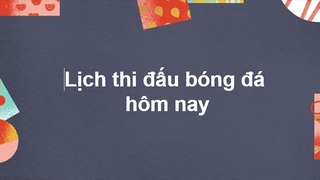 Lịch thi đấu bóng đá hôm nay